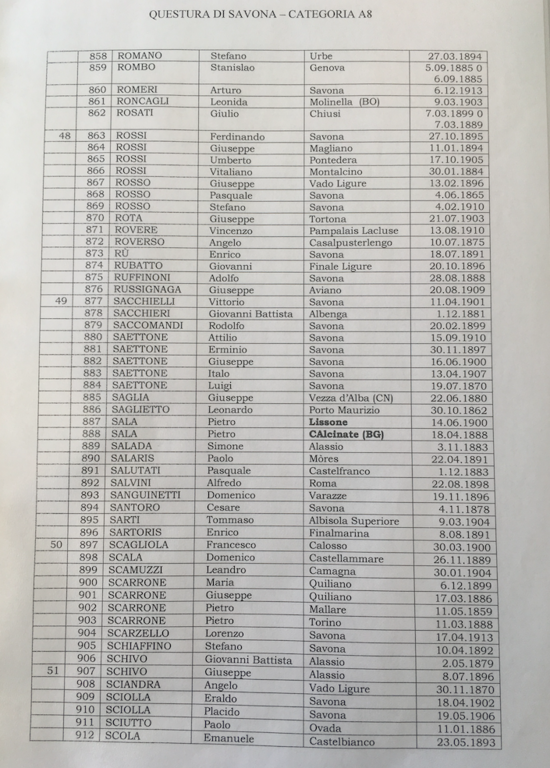 QUESTURA DI SAVONA – CATEGORIA A8

| | | | | | |
|---|---|---|---|---|---|
| | 858 | ROMANO | Stefano | Urbe | 27.03.1894 |
| | 859 | ROMBO | Stanislao | Genova | 5.09.1885 0 6.09.1885 |
| | 860 | ROMERI | Arturo | Savona | 6.12.1913 |
| | 861 | RONCAGLI | Leonida | Molinella (BO) | 9.03.1903 |
| | 862 | ROSATI | Giulio | Chiusi | 7.03.1899 0 7.03.1889 |
| 48 | 863 | ROSSI | Ferdinando | Savona | 27.10.1895 |
| | 864 | ROSSI | Giuseppe | Magliano | 11.01.1894 |
| | 865 | ROSSI | Umberto | Pontedera | 17.10.1905 |
| | 866 | ROSSI | Vitaliano | Montalcino | 30.01.1884 |
| | 867 | ROSSO | Giuseppe | Vado Ligure | 13.02.1896 |
| | 868 | ROSSO | Pasquale | Savona | 4.06.1865 |
| | 869 | ROSSO | Stefano | Savona | 4.02.1910 |
| | 870 | ROTA | Giuseppe | Tortona | 21.07.1903 |
| | 871 | ROVERE | Vincenzo | Pampalais Lacluse | 13.08.1910 |
| | 872 | ROVERSO | Angelo | Casalpusterlengo | 10.07.1875 |
| | 873 | RÙ | Enrico | Savona | 18.07.1891 |
| | 874 | RUBATTO | Giovanni | Finale Ligure | 20.10.1896 |
| | 875 | RUFFINONI | Adolfo | Savona | 28.08.1888 |
| | 876 | RUSSIGNAGA | Giuseppe | Aviano | 20.08.1909 |
| 49 | 877 | SACCHIELLI | Vittorio | Savona | 11.04.1901 |
| | 878 | SACCHIERI | Giovanni Battista | Albenga | 1.12.1881 |
| | 879 | SACCOMANDI | Rodolfo | Savona | 20.02.1899 |
| | 880 | SAETTONE | Attilio | Savona | 15.09.1910 |
| | 881 | SAETTONE | Erminio | Savona | 30.11.1897 |
| | 882 | SAETTONE | Giuseppe | Savona | 16.06.1900 |
| | 883 | SAETTONE | Italo | Savona | 13.04.1907 |
| | 884 | SAETTONE | Luigi | Savona | 19.07.1870 |
| | 885 | SAGLIA | Giuseppe | Vezza d'Alba (CN) | 22.06.1880 |
| | 886 | SAGLIETTO | Leonardo | Porto Maurizio | 30.10.1862 |
| | 887 | SALA | Pietro | Lissone | 14.06.1900 |
| | 888 | SALA | Pietro | CAlcinate (BG) | 18.04.1888 |
| | 889 | SALADA | Simone | Alassio | 3.11.1883 |
| | 890 | SALARIS | Paolo | Mòres | 22.04.1891 |
| | 891 | SALUTATI | Pasquale | Castelfranco | 1.12.1883 |
| | 892 | SALVINI | Alfredo | Roma | 22.08.1898 |
| | 893 | SANGUINETTI | Domenico | Varazze | 19.11.1896 |
| | 894 | SANTORO | Cesare | Savona | 4.11.1878 |
| | 895 | SARTI | Tommaso | Albisola Superiore | 9.03.1904 |
| | 896 | SARTORIS | Enrico | Finalmarina | 8.08.1891 |
| 50 | 897 | SCAGLIOLA | Francesco | Calosso | 30.03.1900 |
| | 898 | SCALA | Domenico | Castellammare | 26.11.1889 |
| | 899 | SCAMUZZI | Leandro | Camagna | 30.01.1904 |
| | 900 | SCARRONE | Maria | Quiliano | 6.12.1899 |
| | 901 | SCARRONE | Giuseppe | Quiliano | 17.03.1886 |
| | 902 | SCARRONE | Pietro | Mallare | 11.05.1859 |
| | 903 | SCARRONE | Pietro | Torino | 11.03.1888 |
| | 904 | SCARZELLO | Lorenzo | Savona | 17.04.1913 |
| | 905 | SCHIAFFINO | Stefano | Savona | 10.04.1892 |
| | 906 | SCHIVO | Giovanni Battista | Alassio | 2.05.1879 |
| 51 | 907 | SCHIVO | Giuseppe | Alassio | 8.07.1896 |
| | 908 | SCIANDRA | Angelo | Vado Ligure | 30.11.1870 |
| | 909 | SCIOLLA | Eraldo | Savona | 18.04.1902 |
| | 910 | SCIOLLA | Placido | Savona | 19.05.1906 |
| | 911 | SCIUTTO | Paolo | Ovada | 11.01.1886 |
| | 912 | SCOLA | Emanuele | Castelbianco | 23.05.1893 |